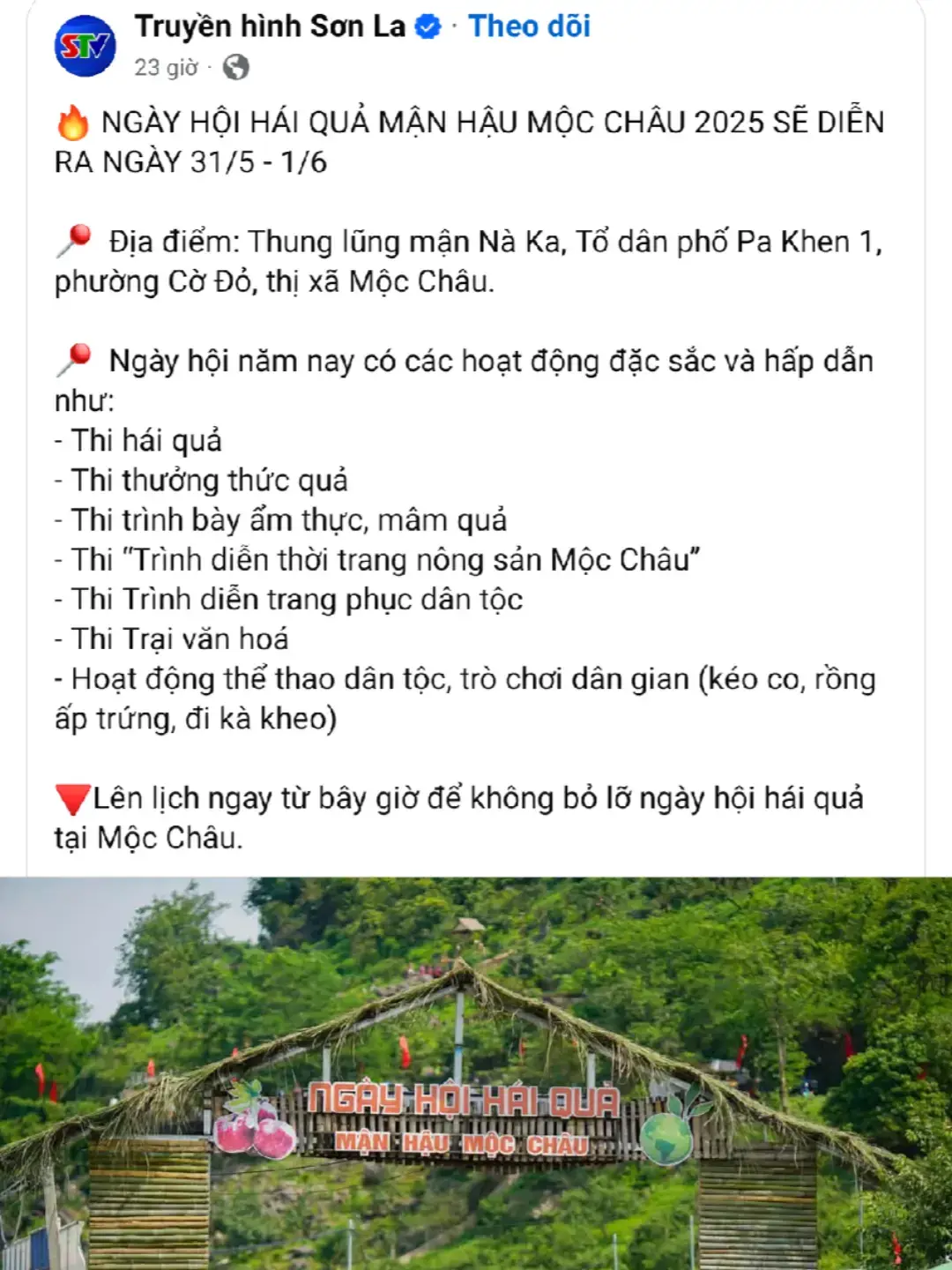 STV

Truyền hình Sơn La · Theo dõi
23 giờ ·

🔥 NGÀY HỘI HÁI QUẢ MẬN HẬU MỘC CHÂU 2025 SẼ DIỄN RA NGÀY 31/5 - 1/6

📍 Địa điểm: Thung lũng mận Nà Ka, Tổ dân phố Pa Khen 1, phường Cờ Đỏ, thị xã Mộc Châu.

📍 Ngày hội năm nay có các hoạt động đặc sắc và hấp dẫn như:
- Thi hái quả
- Thi thưởng thức quả
- Thi trình bày ẩm thực, mâm quả
- Thi "Trình diễn thời trang nông sản Mộc Châu"
- Thi Trình diễn trang phục dân tộc
- Thi Trại văn hoá
- Hoạt động thể thao dân tộc, trò chơi dân gian (kéo co, rồng ấp trứng, đi kà kheo)

🔻Lên lịch ngay từ bây giờ để không bỏ lỡ ngày hội hái quả tại Mộc Châu.

NGÀY HỘI HÁI QUẢ
MẬN HẬU MỘC CHÂU